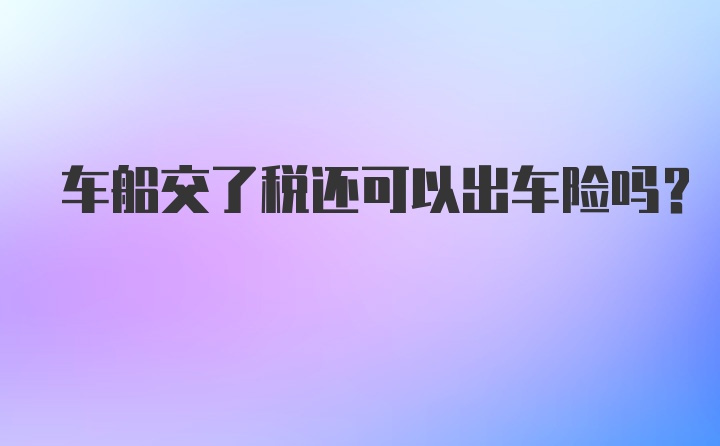 车船交了税还可以出车险吗?